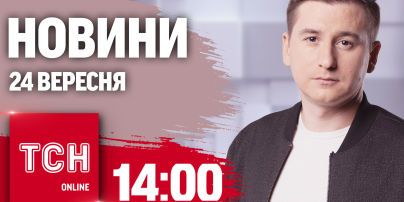 НОВИНИ
24 ВЕРЕСНЯ

ТСН
ONLINE

14:00